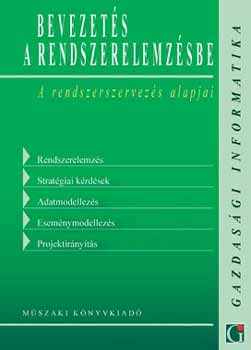 BEVEZETÉS A RENDSZERELEMZÉSBE

A rendszerszervezés alapjai

Rendszerelemzés

Stratégiai kérdések

Adatmodellezés

Eseménymodellezés

Projektirányítás

MŰSZAKI KÖNYVKIADÓ

GAZDASÁGI INFORMATIKA

G